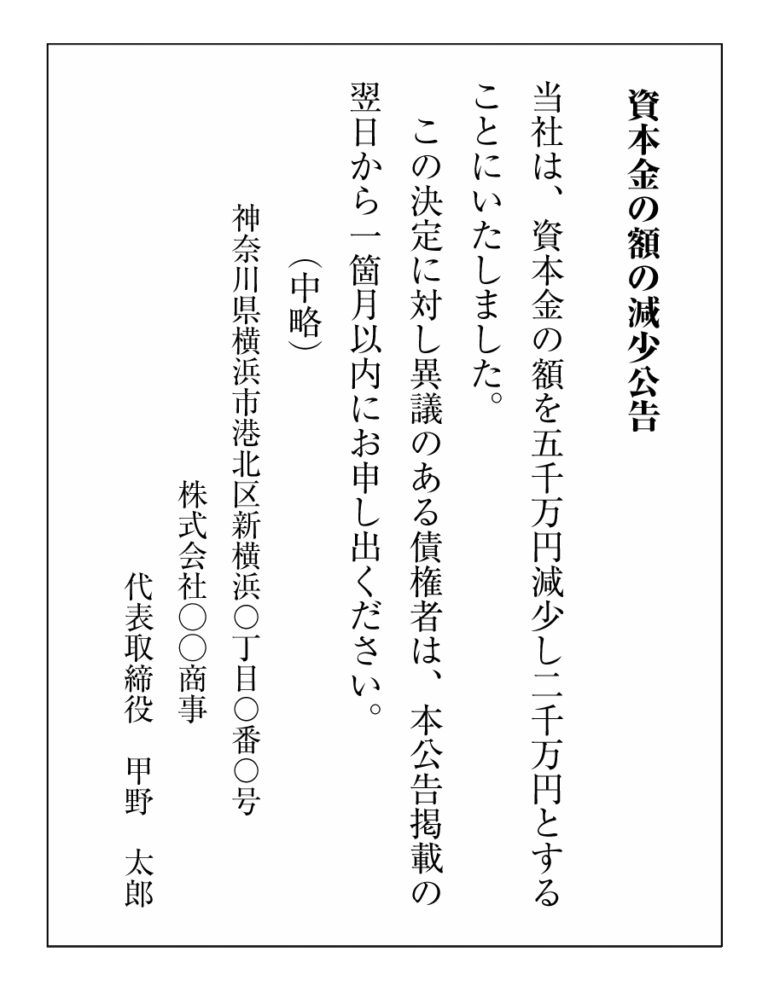 資本金の額の減少公告

当社は、資本金の額を五千万円減少し二千万円とすることにいたしました。

この決定に対し異議のある債権者は、本公告掲載の翌日から一箇月以内にお申し出ください。

（中略）

神奈川県横浜市港北区新横浜○丁目○番○号
株式会社○○商事
代表取締役 甲野 太郎